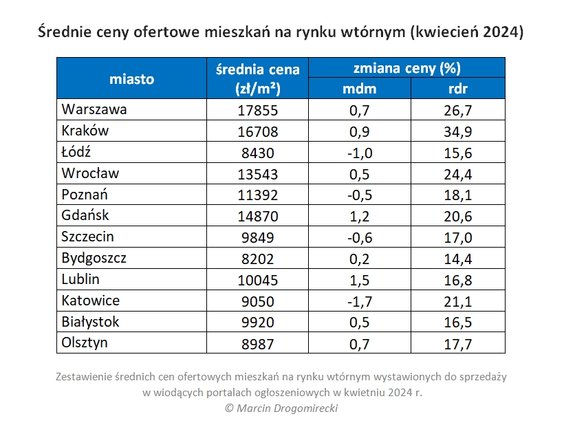 Średnie ceny ofertowe mieszkań na rynku wtórnym (kwiecień 2024)

| miasto | średnia cena (zł/m²) | zmiana ceny (%) mdm | zmiana ceny (%) rdr |
|---|---|---|---|
| Warszawa | 17855 | 0,7 | 26,7 |
| Kraków | 16708 | 0,9 | 34,9 |
| Łódź | 8430 | -1,0 | 15,6 |
| Wrocław | 13543 | 0,5 | 24,4 |
| Poznań | 11392 | -0,5 | 18,1 |
| Gdańsk | 14870 | 1,2 | 20,6 |
| Szczecin | 9849 | -0,6 | 17,0 |
| Bydgoszcz | 8202 | 0,2 | 14,4 |
| Lublin | 10045 | 1,5 | 16,8 |
| Katowice | 9050 | -1,7 | 21,1 |
| Białystok | 9920 | 0,5 | 16,5 |
| Olsztyn | 8987 | 0,7 | 17,7 |

Zestawienie średnich cen ofertowych mieszkań na rynku wtórnym wystawionych do sprzedaży w wiodących portalach ogłoszeniowych w kwietniu 2024 r.
© Marcin Drogomirecki